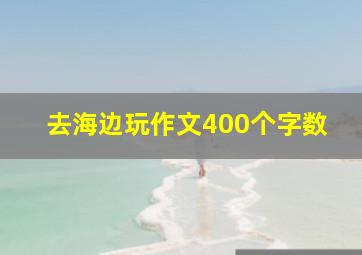 去海边玩作文400个字数